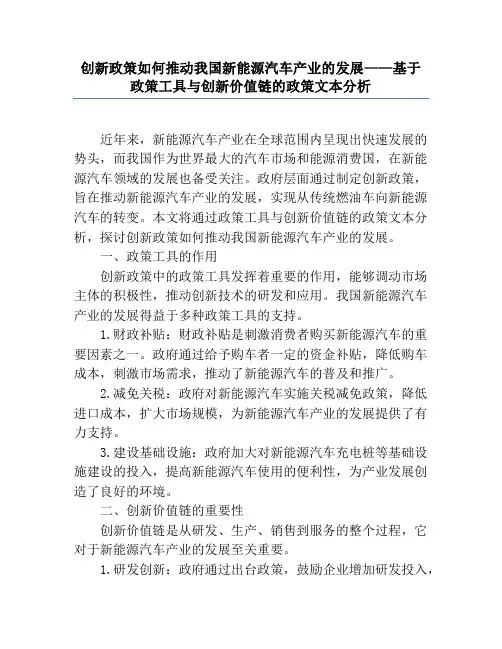 创新政策如何推动我国新能源汽车产业的发展——基于政策工具与创新价值链的政策文本分析

近年来，新能源汽车产业在全球范围内呈现出快速发展的势头，而我国作为世界最大的汽车市场和能源消费国，在新能源汽车领域的发展也备受关注。政府层面通过制定创新政策，旨在推动新能源汽车产业的发展，实现从传统燃油车向新能源汽车的转变。本文将通过政策工具与创新价值链的政策文本分析，探讨创新政策如何推动我国新能源汽车产业的发展。

一、政策工具的作用

创新政策中的政策工具发挥着重要的作用，能够调动市场主体的积极性，推动创新技术的研发和应用。我国新能源汽车产业的发展得益于多种政策工具的支持。

1.财政补贴：财政补贴是刺激消费者购买新能源汽车的重要因素之一。政府通过给予购车者一定的资金补贴，降低购车成本，刺激市场需求，推动了新能源汽车的普及和推广。

2.减免关税：政府对新能源汽车实施关税减免政策，降低进口成本，扩大市场规模，为新能源汽车产业的发展提供了有力支持。

3.建设基础设施：政府加大对新能源汽车充电桩等基础设施建设的投入，提高新能源汽车使用的便利性，为产业发展创造了良好的环境。

二、创新价值链的重要性

创新价值链是从研发、生产、销售到服务的整个过程，它对于新能源汽车产业的发展至关重要。

1.研发创新：政府通过出台政策，鼓励企业增加研发投入，